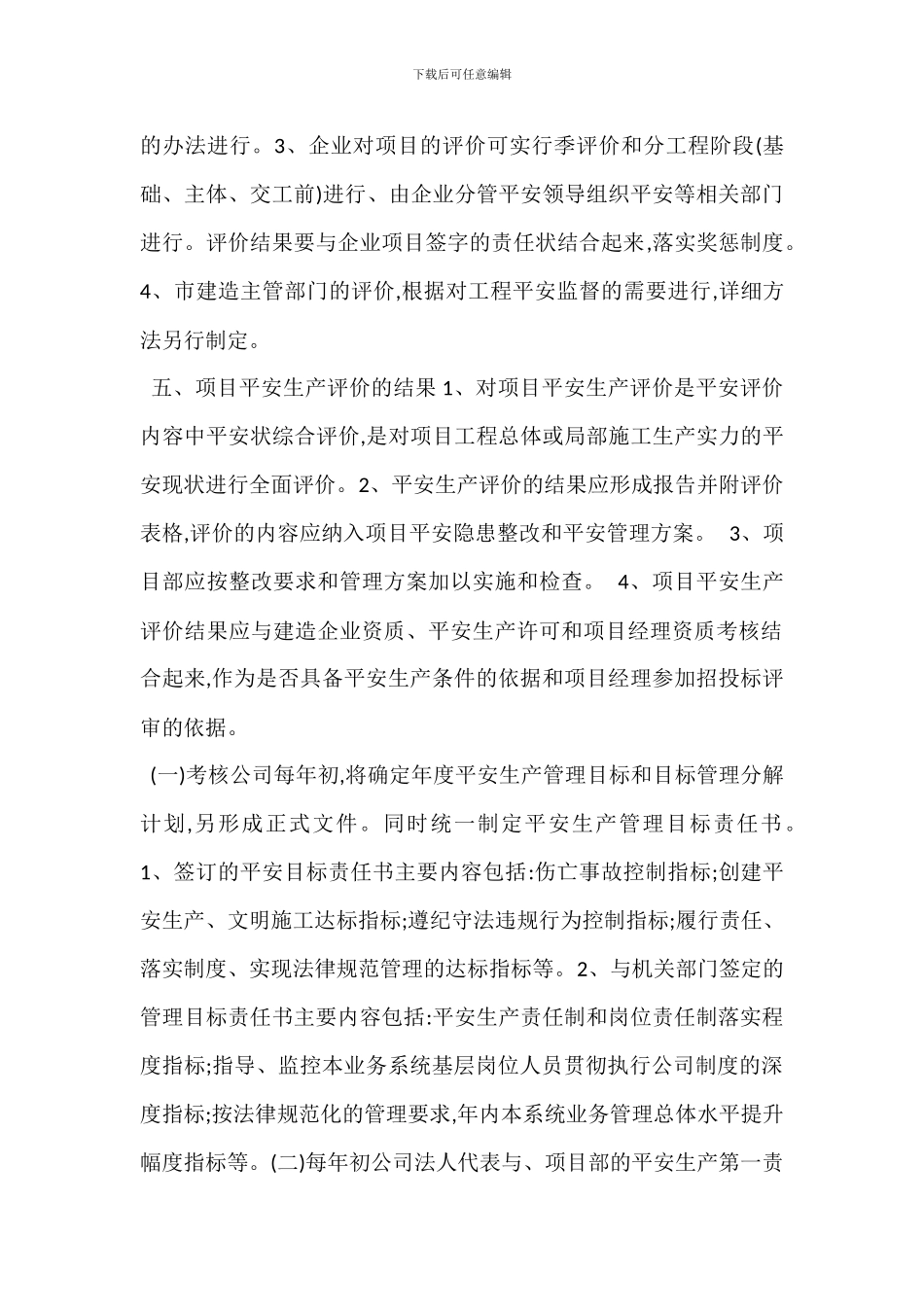 下载后可任意编辑

的办法进行。3、企业对项目的评价可实行季评价和分工程阶段(基础、主体、交工前)进行、由企业分管平安领导组织平安等相关部门进行。评价结果要与企业项目签字的责任状结合起来,落实奖惩制度。4、市建造主管部门的评价,根据对工程平安监督的需要进行,详细方法另行制定。

五、项目平安生产评价的结果 1、对项目平安生产评价是平安评价内容中平安状综合评价,是对项目工程总体或局部施工生产实力的平安现状进行全面评价。2、平安生产评价的结果应形成报告并附评价表格,评价的内容应纳入项目平安隐患整改和平安管理方案。 3、项目部应按整改要求和管理方案加以实施和检查。 4、项目平安生产评价结果应与建造企业资质、平安生产许可和项目经理资质考核结合起来,作为是否具备平安生产条件的依据和项目经理参加招投标评审的依据。

(一)考核公司每年初,将确定年度平安生产管理目标和目标管理分解计划,另形成正式文件。同时统一制定平安生产管理目标责任书。1、签订的平安目标责任书主要内容包括:伤亡事故控制指标;创建平安生产、文明施工达标指标;遵纪守法违规行为控制指标;履行责任、落实制度、实现法律规范管理的达标指标等。2、与机关部门签定的管理目标责任书主要内容包括:平安生产责任制和岗位责任制落实程度指标;指导、监控本业务系统基层岗位人员贯彻执行公司制度的深度指标;按法律规范化的管理要求,年内本系统业务管理总体水平提升幅度指标等。(二)每年初公司法人代表与、项目部的平安生产第一责